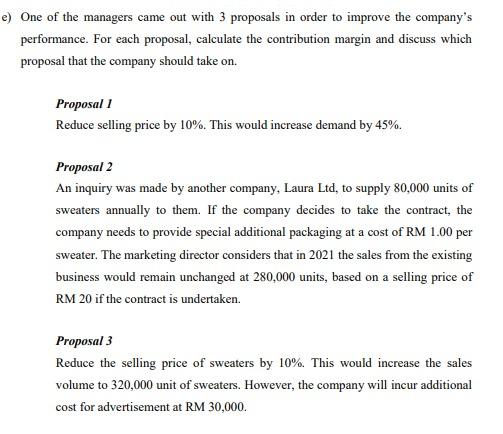 e) One of the managers came out with 3 proposals in order to improve the company's performance. For each proposal, calculate the contribution margin and discuss which proposal that the company should take on.

Proposal 1
Reduce selling price by 10%. This would increase demand by 45%.

Proposal 2
An inquiry was made by another company, Laura Ltd, to supply 80,000 units of sweaters annually to them. If the company decides to take the contract, the company needs to provide special additional packaging at a cost of RM 1.00 per sweater. The marketing director considers that in 2021 the sales from the existing business would remain unchanged at 280,000 units, based on a selling price of RM 20 if the contract is undertaken.

Proposal 3
Reduce the selling price of sweaters by 10%. This would increase the sales volume to 320,000 unit of sweaters. However, the company will incur additional cost for advertisement at RM 30,000.